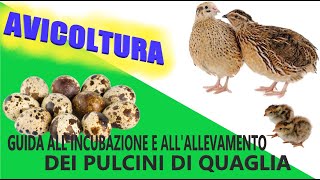 AVICOLTURA

GUIDA ALL'INCUBAZIONE E ALL'ALLEVAMENTO
DEI PULCINI DI QUAGLIA